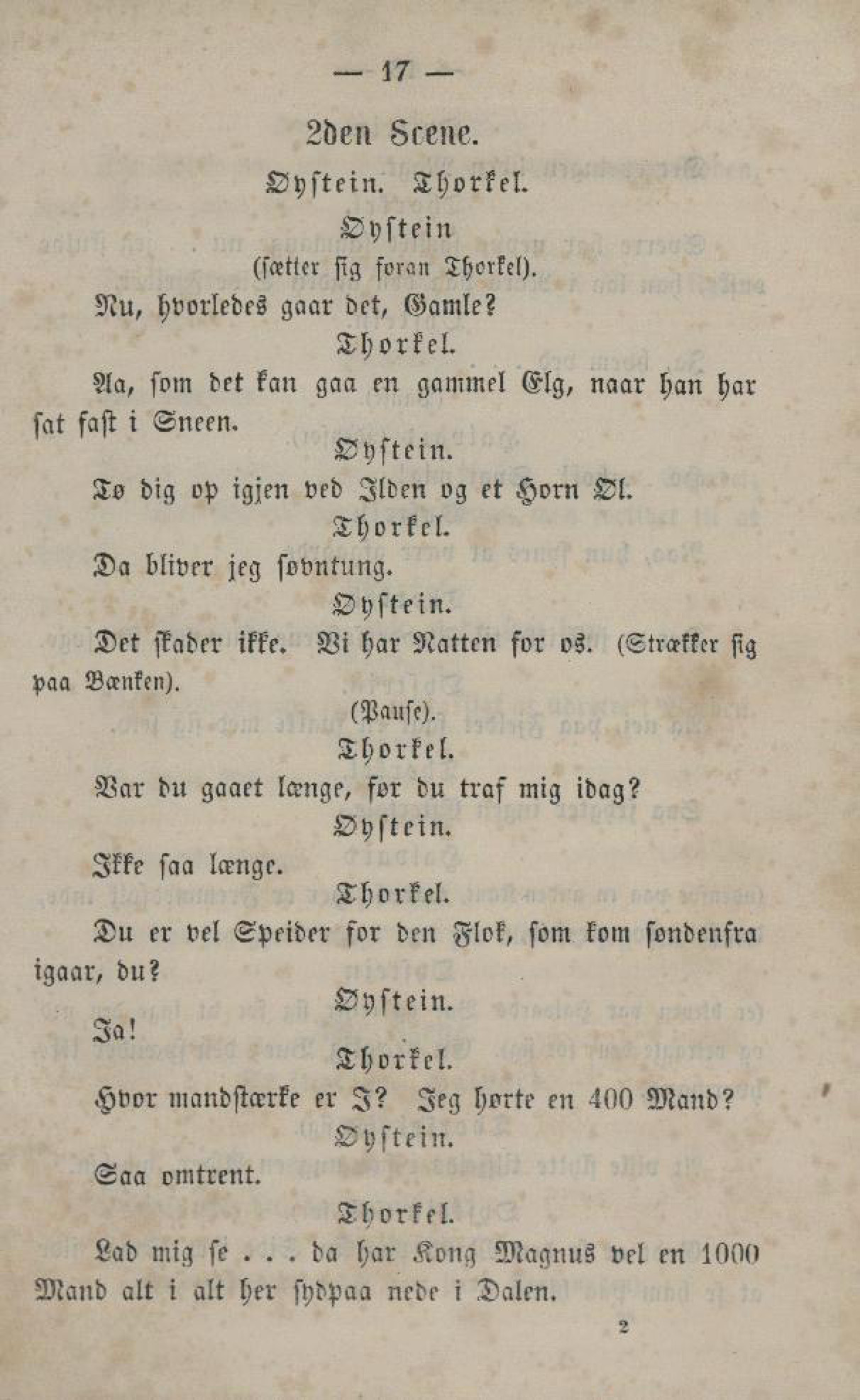 — 17 —

2den Scene.

Øystein. Thorkel.

Øystein
(sætter sig foran Thorkel).

Nu, hvorledes gaar det, Gamle?

Thorkel.

Aa, som det kan gaa en gammel Elg, naar han har sat fast i Sneen.

Øystein.

Tø dig op igjen ved Ilden og et Horn Øl.

Thorkel.

Da bliver jeg søvntung.

Øystein.

Det skader ikke. Vi har Natten for os. (Strækker sig paa Bænken).

(Pause).

Thorkel.

Var du gaaet længe, før du traf mig idag?

Øystein.

Ikke saa længe.

Thorkel.

Du er vel Speider for den Flok, som kom søndenfra igaar, du?

Øystein.

Ja!

Thorkel.

Hvor mandstærke er I? Jeg hørte en 400 Mand?

Øystein.

Saa omtrent.

Thorkel.

Lad mig se . . . da har Kong Magnus vel en 1000 Mand alt i alt her sydpaa nede i Dalen.

2